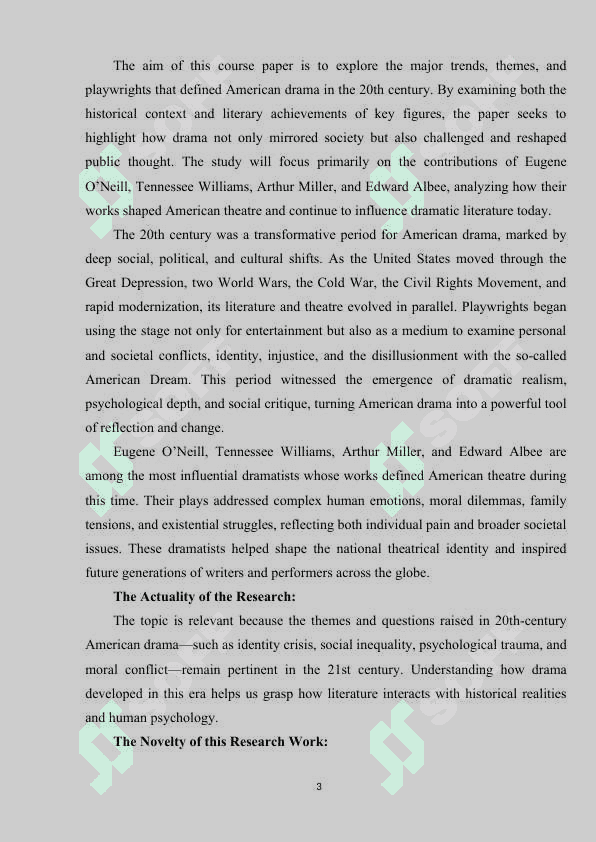 The aim of this course paper is to explore the major trends, themes, and playwrights that defined American drama in the 20th century. By examining both the historical context and literary achievements of key figures, the paper seeks to highlight how drama not only mirrored society but also challenged and reshaped public thought. The study will focus primarily on the contributions of Eugene O'Neill, Tennessee Williams, Arthur Miller, and Edward Albee, analyzing how their works shaped American theatre and continue to influence dramatic literature today.

The 20th century was a transformative period for American drama, marked by deep social, political, and cultural shifts. As the United States moved through the Great Depression, two World Wars, the Cold War, the Civil Rights Movement, and rapid modernization, its literature and theatre evolved in parallel. Playwrights began using the stage not only for entertainment but also as a medium to examine personal and societal conflicts, identity, injustice, and the disillusionment with the so-called American Dream. This period witnessed the emergence of dramatic realism, psychological depth, and social critique, turning American drama into a powerful tool of reflection and change.

Eugene O'Neill, Tennessee Williams, Arthur Miller, and Edward Albee are among the most influential dramatists whose works defined American theatre during this time. Their plays addressed complex human emotions, moral dilemmas, family tensions, and existential struggles, reflecting both individual pain and broader societal issues. These dramatists helped shape the national theatrical identity and inspired future generations of writers and performers across the globe.

**The Actuality of the Research:**

The topic is relevant because the themes and questions raised in 20th-century American drama—such as identity crisis, social inequality, psychological trauma, and moral conflict—remain pertinent in the 21st century. Understanding how drama developed in this era helps us grasp how literature interacts with historical realities and human psychology.

**The Novelty of this Research Work:**

3